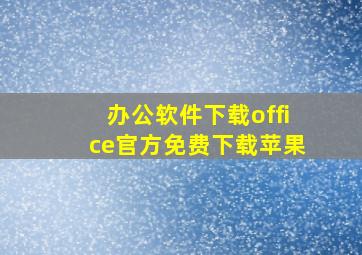 办公软件下载office官方免费下载苹果